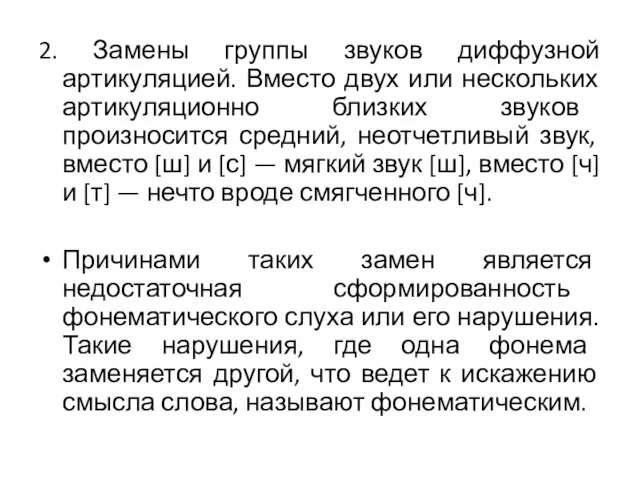 2. Замены группы звуков диффузной артикуляцией. Вместо двух или нескольких артикуляционно близких звуков произносится средний, неотчетливый звук, вместо [ш] и [с] — мягкий звук [ш], вместо [ч] и [т] — нечто вроде смягченного [ч].

• Причинами таких замен является недостаточная сформированность фонематического слуха или его нарушения. Такие нарушения, где одна фонема заменяется другой, что ведет к искажению смысла слова, называют фонематическим.